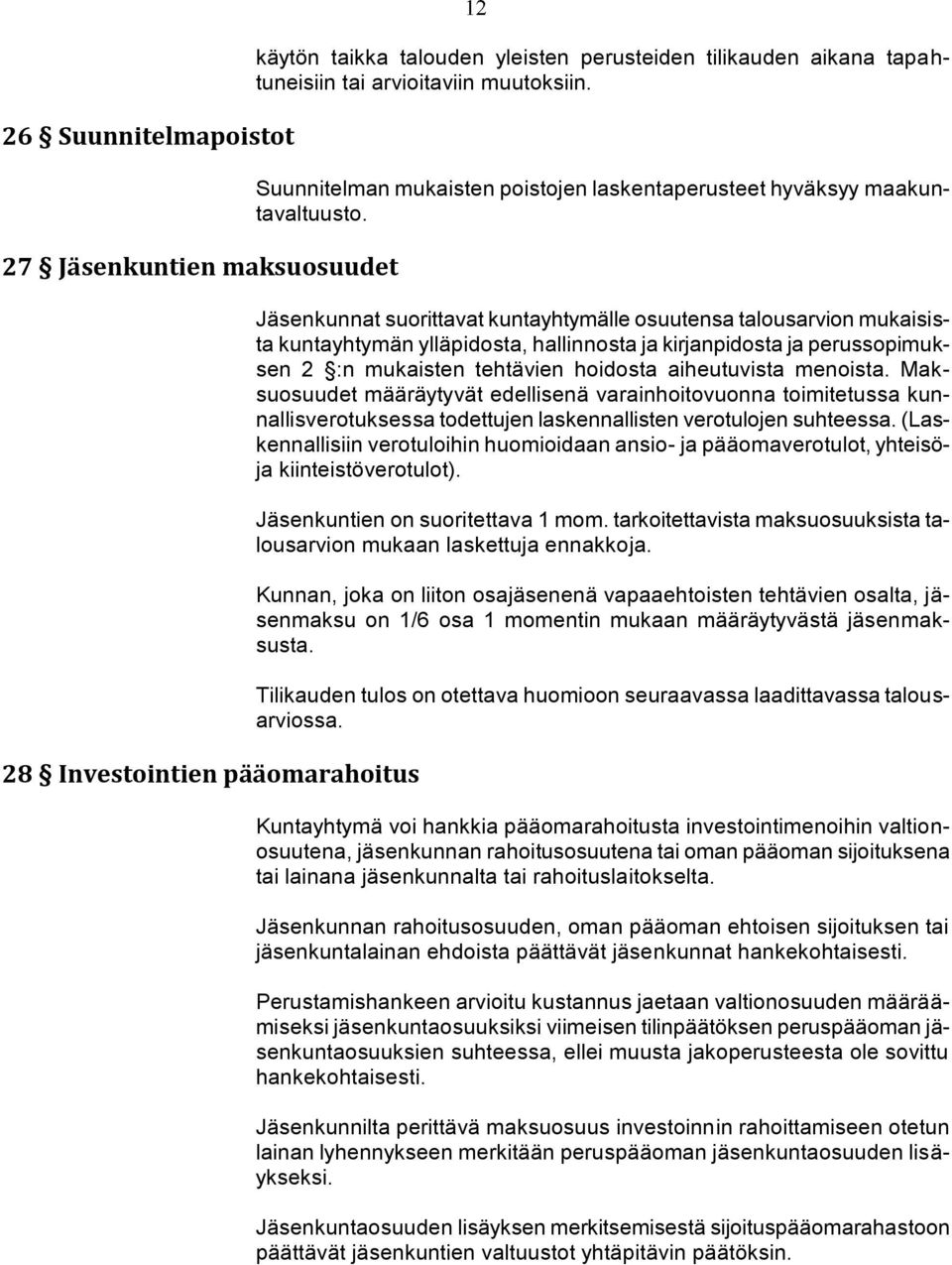 12

käytön taikka talouden yleisten perusteiden tilikauden aikana tapahtuneisiin tai arvioitaviin muutoksiin.

26 § Suunnitelmapoistot

Suunnitelman mukaisten poistojen laskentaperusteet hyväksyy maakuntavaltuusto.

27 § Jäsenkuntien maksuosuudet

Jäsenkunnat suorittavat kuntayhtymälle osuutensa talousarvion mukaisista kuntayhtymän ylläpidosta, hallinnosta ja kirjanpidosta ja perussopimuksen 2 §:n mukaisten tehtävien hoidosta aiheutuvista menoista. Maksuosuudet määräytyvät edellisenä varainhoitovuonna toimitetussa kunnallisverotuksessa todettujen laskennallisten verotulojen suhteessa. (Laskennallisiin verotuloihin huomioidaan ansio- ja pääomaverotulot, yhteisö- ja kiinteistöverotulot).

Jäsenkuntien on suoritettava 1 mom. tarkoitettavista maksuosuuksista talousarvion mukaan laskettuja ennakkoja.

Kunnan, joka on liiton osajäsenenä vapaaehtoisten tehtävien osalta, jäsenmaksu on 1/6 osa 1 momentin mukaan määräytyvästä jäsenmaksusta.

Tilikauden tulos on otettava huomioon seuraavassa laadittavassa talousarviossa.

28 § Investointien pääomarahoitus

Kuntayhtymä voi hankkia pääomarahoitusta investointimenoihin valtionosuutena, jäsenkunnan rahoitusosuutena tai oman pääoman sijoituksena tai lainana jäsenkunnalta tai rahoituslaitokselta.

Jäsenkunnan rahoitusosuuden, oman pääoman ehtoisen sijoituksen tai jäsenkuntalainan ehdoista päättävät jäsenkunnat hankekohtaisesti.

Perustamishankeen arvioitu kustannus jaetaan valtionosuuden määräämiseksi jäsenkuntaosuuksiksi viimeisen tilinpäätöksen peruspääoman jäsenkuntaosuuksien suhteessa, ellei muusta jakoperusteesta ole sovittu hankekohtaisesti.

Jäsenkunnilta perittävä maksuosuus investoinnin rahoittamiseen otetun lainan lyhennykseen merkitään peruspääoman jäsenkuntaosuuden lisäykseksi.

Jäsenkuntaosuuden lisäyksen merkitsemisestä sijoituspääomarahastoon päättävät jäsenkuntien valtuustot yhtäpitävin päätöksin.